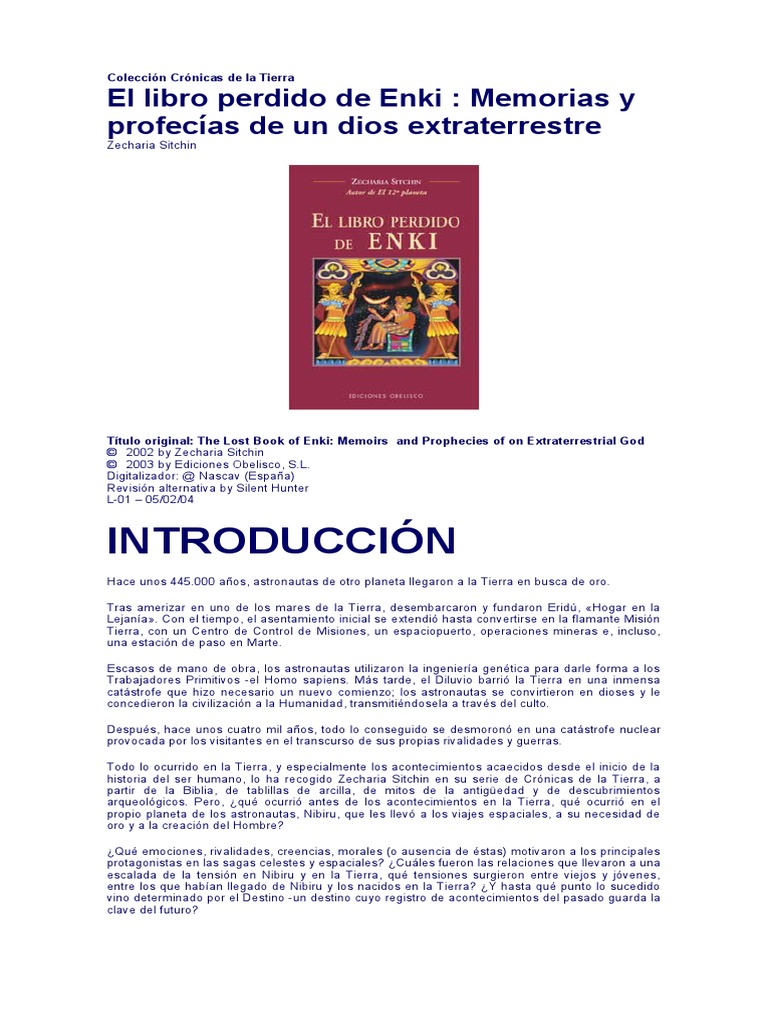 Colección Crónicas de la Tierra
El libro perdido de Enki : Memorias y profecías de un dios extraterrestre
Zecharia Sitchin

ZECHARIA SITCHIN
Autor de El 12º planeta
EL LIBRO PERDIDO DE ENKI
EDICIONES OBELISCO

Título original: The Lost Book of Enki: Memoirs and Prophecies of on Extraterrestrial God
© 2002 by Zecharia Sitchin
© 2003 by Ediciones Obelisco, S.L.
Digitalizador: @ Nascav (España)
Revisión alternativa by Silent Hunter
L-01 – 05/02/04

INTRODUCCIÓN

Hace unos 445.000 años, astronautas de otro planeta llegaron a la Tierra en busca de oro.

Tras amerizar en uno de los mares de la Tierra, desembarcaron y fundaron Eridú, «Hogar en la Lejanía». Con el tiempo, el asentamiento inicial se extendió hasta convertirse en la flamante Misión Tierra, con un Centro de Control de Misiones, un espaciopuerto, operaciones mineras e, incluso, una estación de paso en Marte.

Escasos de mano de obra, los astronautas utilizaron la ingeniería genética para darle forma a los Trabajadores Primitivos -el Homo sapiens. Más tarde, el Diluvio barrió la Tierra en una inmensa catástrofe que hizo necesario un nuevo comienzo; los astronautas se convirtieron en dioses y le concedieron la civilización a la Humanidad, transmitiéndosela a través del culto.

Después, hace unos cuatro mil años, todo lo conseguido se desmoronó en una catástrofe nuclear provocada por los visitantes en el transcurso de sus propias rivalidades y guerras.

Todo lo ocurrido en la Tierra, y especialmente los acontecimientos acaecidos desde el inicio de la historia del ser humano, lo ha recogido Zecharia Sitchin en su serie de Crónicas de la Tierra, a partir de la Biblia, de tablillas de arcilla, de mitos de la antigüedad y de descubrimientos arqueológicos. Pero, ¿qué ocurrió antes de los acontecimientos en la Tierra, qué ocurrió en el propio planeta de los astronautas, Nibiru, que les llevó a los viajes espaciales, a su necesidad de oro y a la creación del Hombre?

¿Qué emociones, rivalidades, creencias, morales (o ausencia de éstas) motivaron a los principales protagonistas en las sagas celestes y espaciales? ¿Cuáles fueron las relaciones que llevaron a una escalada de la tensión en Nibiru y en la Tierra, qué tensiones surgieron entre viejos y jóvenes, entre los que habían llegado de Nibiru y los nacidos en la Tierra? ¿Y hasta qué punto lo sucedido vino determinado por el Destino -un destino cuyo registro de acontecimientos del pasado guarda la clave del futuro?